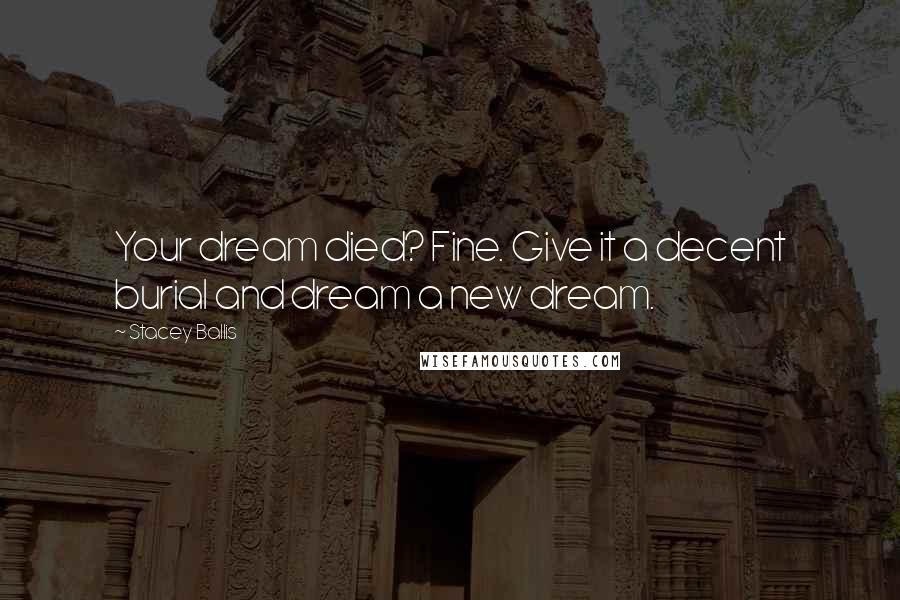 Your dream died? Fine. Give it a decent burial and dream a new dream.

~ Stacey Ballis

WISEFAMOUSQUOTES.COM